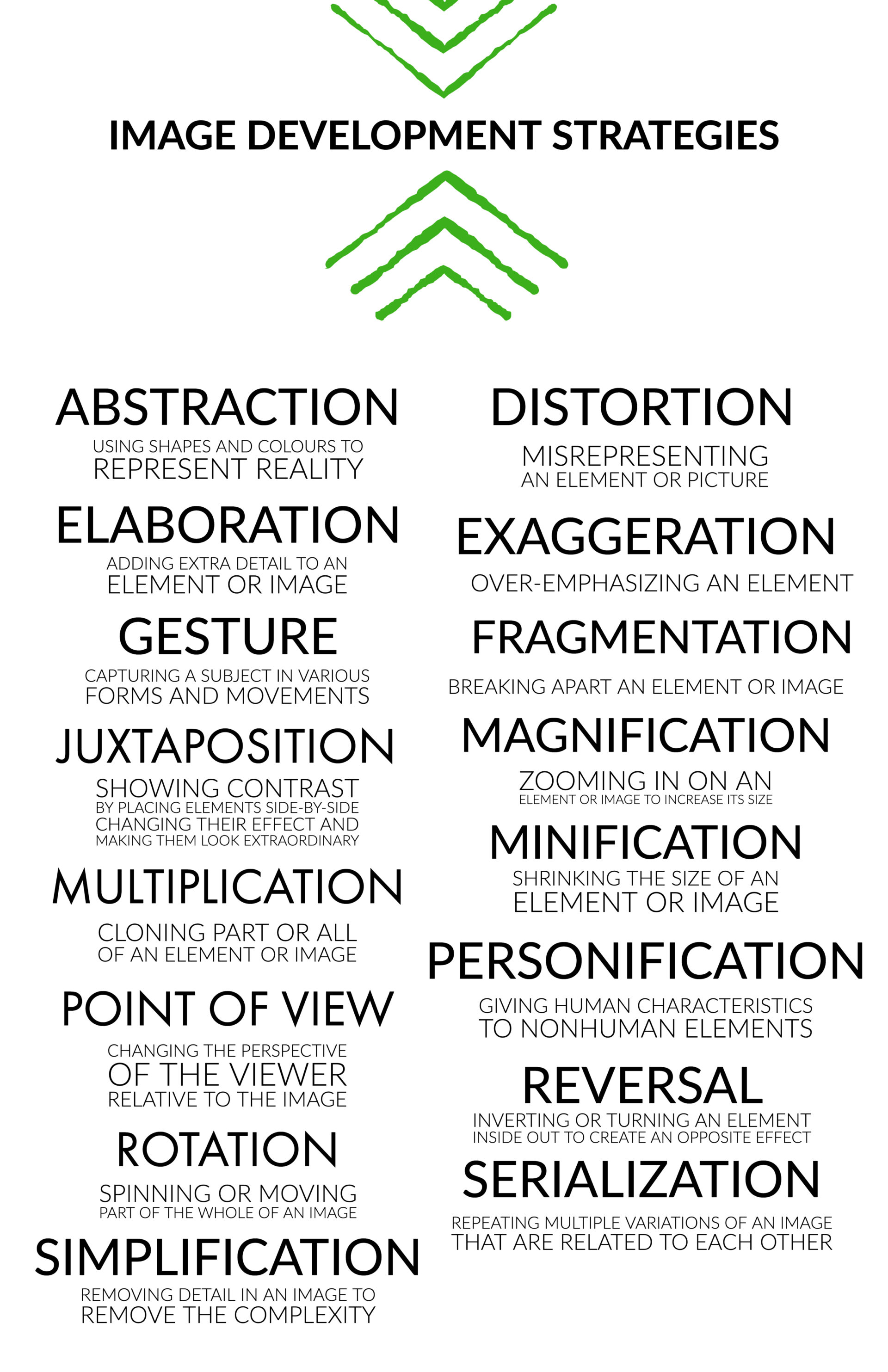 IMAGE DEVELOPMENT STRATEGIES

ABSTRACTION

USING SHAPES AND COLOURS TO REPRESENT REALITY

ELABORATION

ADDING EXTRA DETAIL TO AN ELEMENT OR IMAGE

GESTURE

CAPTURING A SUBJECT IN VARIOUS FORMS AND MOVEMENTS

JUXTAPOSITION

SHOWING CONTRAST BY PLACING ELEMENTS SIDE-BY-SIDE CHANGING THEIR EFFECT AND MAKING THEM LOOK EXTRAORDINARY

MULTIPLICATION

CLONING PART OR ALL OF AN ELEMENT OR IMAGE

POINT OF VIEW

CHANGING THE PERSPECTIVE OF THE VIEWER RELATIVE TO THE IMAGE

ROTATION

SPINNING OR MOVING PART OF THE WHOLE OF AN IMAGE

SIMPLIFICATION

REMOVING DETAIL IN AN IMAGE TO REMOVE THE COMPLEXITY

DISTORTION

MISREPRESENTING AN ELEMENT OR PICTURE

EXAGGERATION

OVER-EMPHASIZING AN ELEMENT

FRAGMENTATION

BREAKING APART AN ELEMENT OR IMAGE

MAGNIFICATION

ZOOMING IN ON AN ELEMENT OR IMAGE TO INCREASE ITS SIZE

MINIFICATION

SHRINKING THE SIZE OF AN ELEMENT OR IMAGE

PERSONIFICATION

GIVING HUMAN CHARACTERISTICS TO NONHUMAN ELEMENTS

REVERSAL

INVERTING OR TURNING AN ELEMENT INSIDE OUT TO CREATE AN OPPOSITE EFFECT

SERIALIZATION

REPEATING MULTIPLE VARIATIONS OF AN IMAGE THAT ARE RELATED TO EACH OTHER